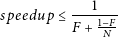 $speedup \leq \frac{1}{F + \frac{1-F}{N}}$